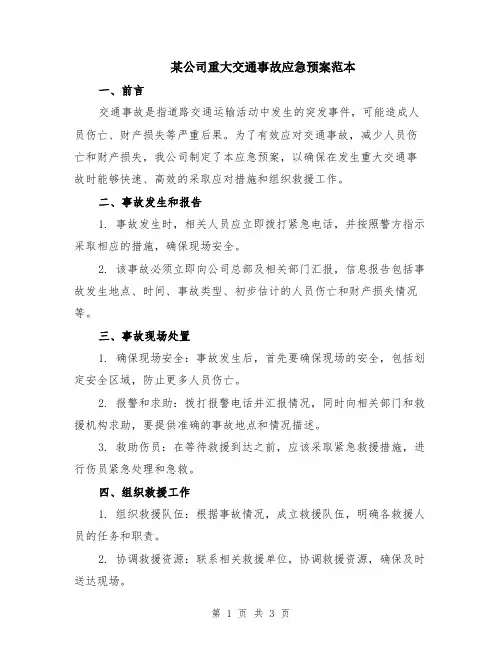 某公司重大交通事故应急预案范本

一、前言

交通事故是指道路交通运输活动中发生的突发事件，可能造成人员伤亡、财产损失等严重后果。为了有效应对交通事故，减少人员伤亡和财产损失，我公司制定了本应急预案，以确保在发生重大交通事故时能够快速、高效的采取应对措施和组织救援工作。

二、事故发生和报告

1. 事故发生时，相关人员应立即拨打紧急电话，并按照警方指示采取相应的措施，确保现场安全。

2. 该事故必须立即向公司总部及相关部门汇报，信息报告包括事故发生地点、时间、事故类型、初步估计的人员伤亡和财产损失情况等。

三、事故现场处置

1. 确保现场安全：事故发生后，首先要确保现场的安全，包括划定安全区域，防止更多人员伤亡。

2. 报警和求助：拨打报警电话并汇报情况，同时向相关部门和救援机构求助，要提供准确的事故地点和情况描述。

3. 救助伤员：在等待救援到达之前，应该采取紧急救援措施，进行伤员紧急处理和急救。

四、组织救援工作

1. 组织救援队伍：根据事故情况，成立救援队伍，明确各救援人员的任务和职责。

2. 协调救援资源：联系相关救援单位，协调救援资源，确保及时送达现场。

第 1 页 共 3 页